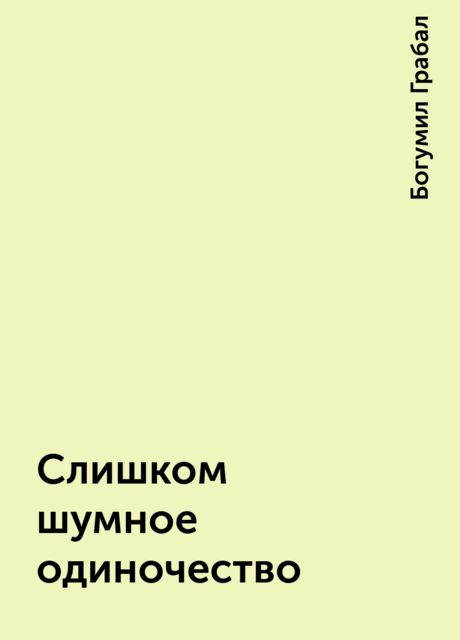 Богумил Грабал

Слишком шумное одиночество